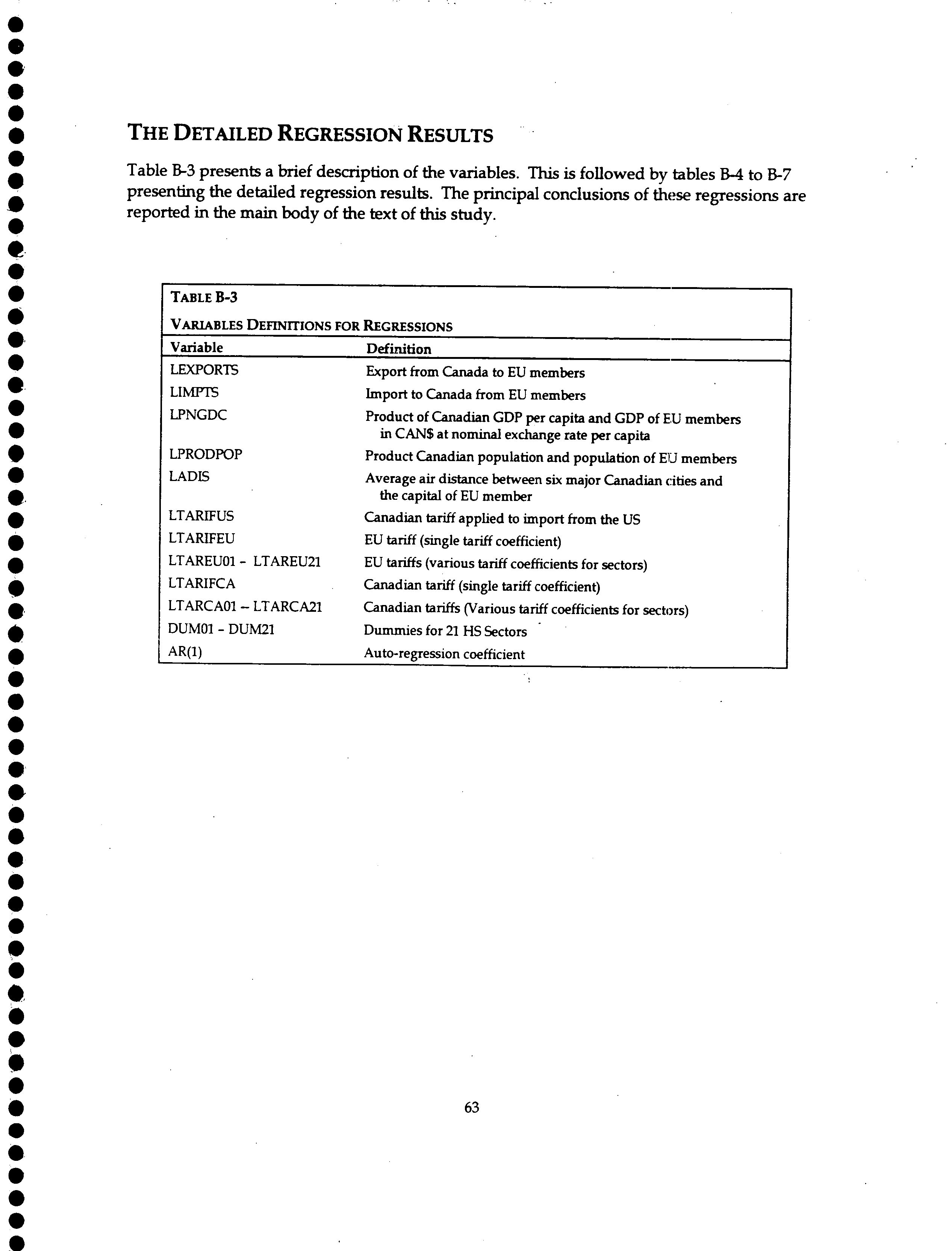 THE DETAILED REGRESSION RESULTS

Table B-3 presents a brief description of the variables. This is followed by tables B-4 to B-7 presenting the detailed regression results. The principal conclusions of these regressions are reported in the main body of the text of this study.

TABLE B-3

VARIABLES DEFINITIONS FOR REGRESSIONS

| Variable | Definition |
|---|---|
| LEXPORTS | Export from Canada to EU members |
| LIMPTS | Import to Canada from EU members |
| LPNGDC | Product of Canadian GDP per capita and GDP of EU members in CAN$ at nominal exchange rate per capita |
| LPRODPOP | Product Canadian population and population of EU members |
| LADIS | Average air distance between six major Canadian cities and the capital of EU member |
| LTARIFUS | Canadian tariff applied to import from the US |
| LTARIFEU | EU tariff (single tariff coefficient) |
| LTAREU01 - LTAREU21 | EU tariffs (various tariff coefficients for sectors) |
| LTARIFCA | Canadian tariff (single tariff coefficient) |
| LTARCA01 – LTARCA21 | Canadian tariffs (Various tariff coefficients for sectors) |
| DUM01 - DUM21 | Dummies for 21 HS Sectors |
| AR(1) | Auto-regression coefficient |

63